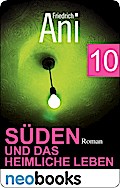 Friedrich
Ani

10

SÜDEN Roman
UND DAS
HEIMLICHE LEBEN

neobooks